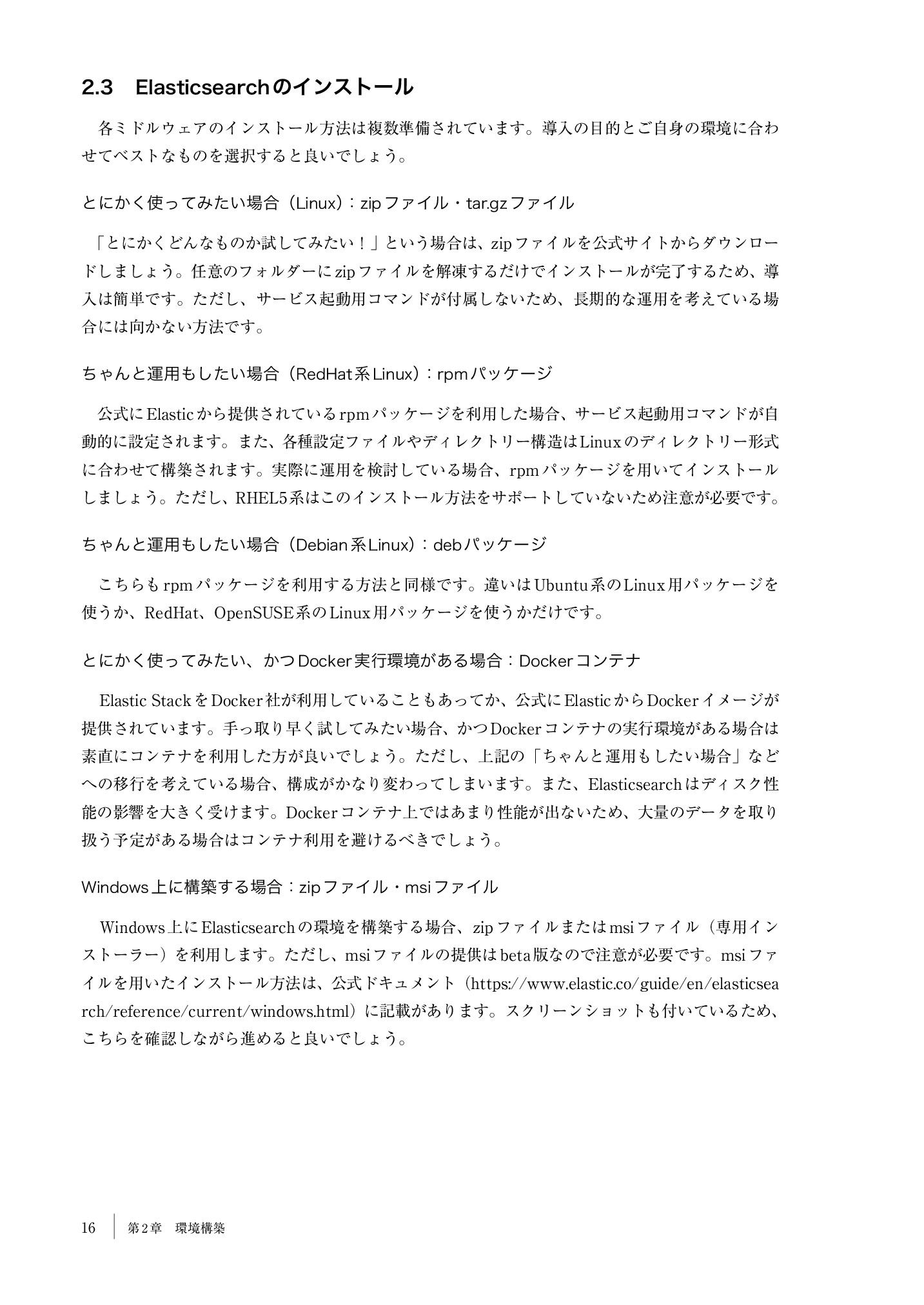 2.3　Elasticsearchのインストール

各ミドルウェアのインストール方法は複数準備されています。導入の目的とご自身の環境に合わせてベストなものを選択すると良いでしょう。

とにかく使ってみたい場合（Linux）：zipファイル・tar.gzファイル

「とにかくどんなものか試してみたい！」という場合は、zipファイルを公式サイトからダウンロードしましょう。任意のフォルダーにzipファイルを解凍するだけでインストールが完了するため、導入は簡単です。ただし、サービス起動用コマンドが付属しないため、長期的な運用を考えている場合には向かない方法です。

ちゃんと運用もしたい場合（RedHat系Linux）：rpmパッケージ

公式にElasticから提供されているrpmパッケージを利用した場合、サービス起動用コマンドが自動的に設定されます。また、各種設定ファイルやディレクトリー構造はLinuxのディレクトリー形式に合わせて構築されます。実際に運用を検討している場合、rpmパッケージを用いてインストールしましょう。ただし、RHEL5系はこのインストール方法をサポートしていないため注意が必要です。

ちゃんと運用もしたい場合（Debian系Linux）：debパッケージ

こちらもrpmパッケージを利用する方法と同様です。違いはUbuntu系のLinux用パッケージを使うか、RedHat、OpenSUSE系のLinux用パッケージを使うかだけです。

とにかく使ってみたい、かつDocker実行環境がある場合：Dockerコンテナ

Elastic StackをDocker社が利用していることもあってか、公式にElasticからDockerイメージが提供されています。手っ取り早く試してみたい場合、かつDockerコンテナの実行環境がある場合は素直にコンテナを利用した方が良いでしょう。ただし、上記の「ちゃんと運用もしたい場合」などへの移行を考えている場合、構成がかなり変わってしまいます。また、Elasticsearchはディスク性能の影響を大きく受けます。Dockerコンテナ上ではあまり性能が出ないため、大量のデータを取り扱う予定がある場合はコンテナ利用を避けるべきでしょう。

Windows上に構築する場合：zipファイル・msiファイル

Windows上にElasticsearchの環境を構築する場合、zipファイルまたはmsiファイル（専用インストーラー）を利用します。ただし、msiファイルの提供はbeta版なので注意が必要です。msiファイルを用いたインストール方法は、公式ドキュメント（https://www.elastic.co/guide/en/elasticsearch/reference/current/windows.html）に記載があります。スクリーンショットも付いているため、こちらを確認しながら進めると良いでしょう。

16　第2章　環境構築